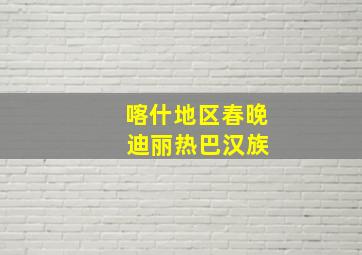 喀什地区春晚
迪丽热巴汉族